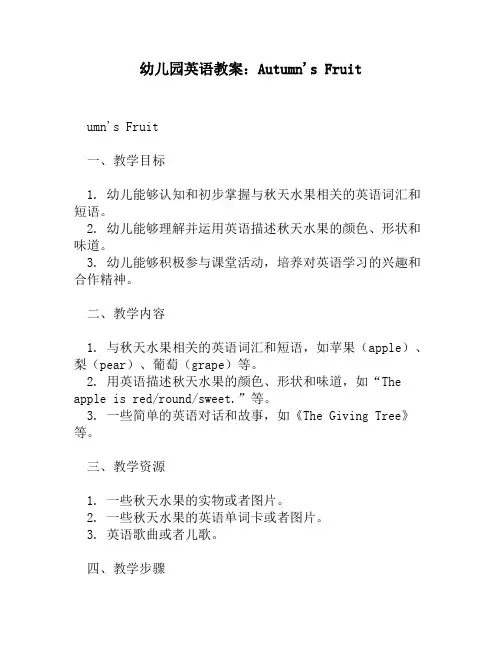 幼儿园英语教案：Autumn's Fruit

umn's Fruit

一、教学目标

1. 幼儿能够认知和初步掌握与秋天水果相关的英语词汇和短语。
2. 幼儿能够理解并运用英语描述秋天水果的颜色、形状和味道。
3. 幼儿能够积极参与课堂活动，培养对英语学习的兴趣和合作精神。

二、教学内容

1. 与秋天水果相关的英语词汇和短语，如苹果（apple）、梨（pear）、葡萄（grape）等。
2. 用英语描述秋天水果的颜色、形状和味道，如“The apple is red/round/sweet.”等。
3. 一些简单的英语对话和故事，如《The Giving Tree》等。

三、教学资源

1. 一些秋天水果的实物或者图片。
2. 一些秋天水果的英语单词卡或者图片。
3. 英语歌曲或者儿歌。

四、教学步骤